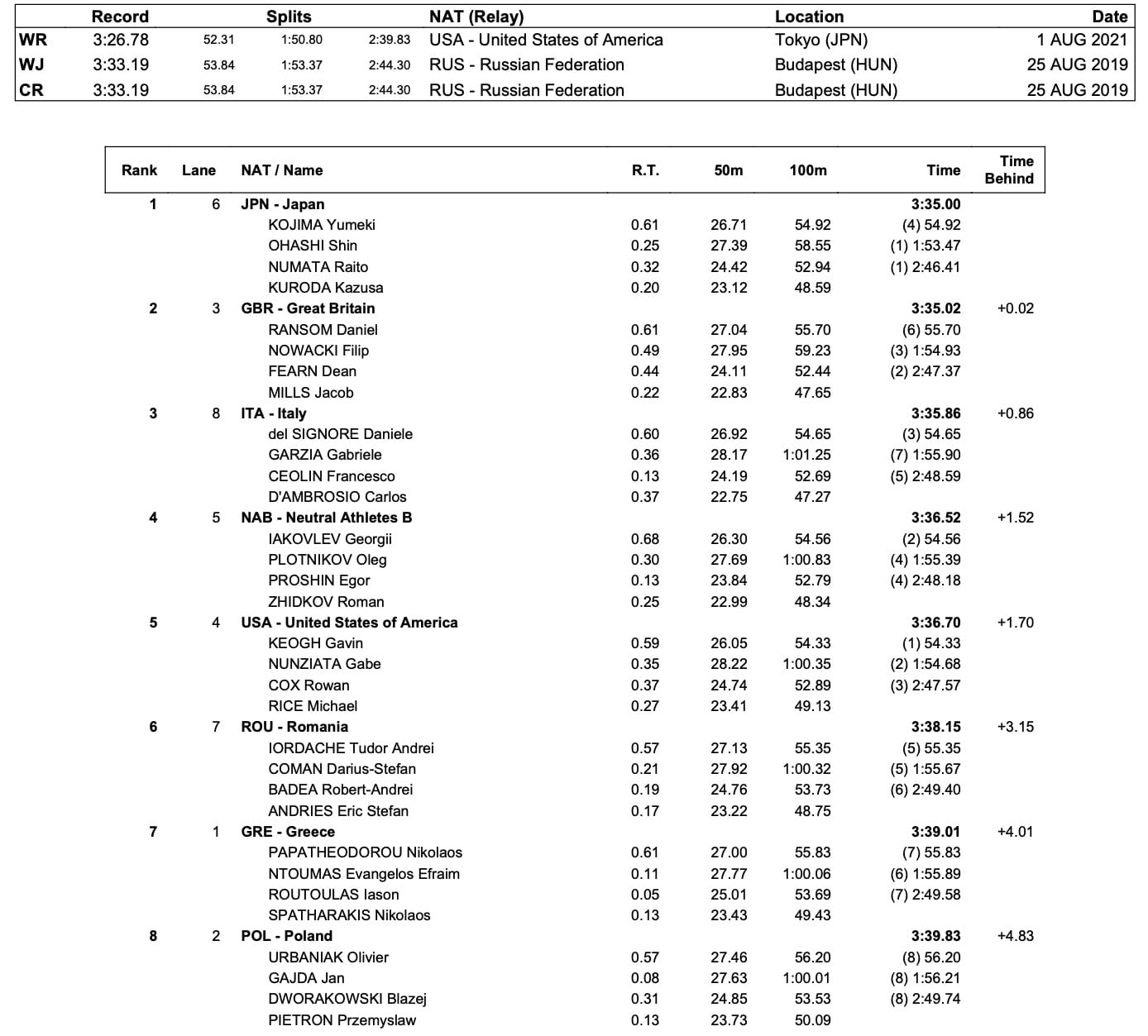 | | Record | Splits | | | NAT (Relay) | Location | Date |
|---|---|---|---|---|---|---|---|
| WR | 3:26.78 | 52.31 | 1:50.80 | 2:39.83 | USA - United States of America | Tokyo (JPN) | 1 AUG 2021 |
| WJ | 3:33.19 | 53.84 | 1:53.37 | 2:44.30 | RUS - Russian Federation | Budapest (HUN) | 25 AUG 2019 |
| CR | 3:33.19 | 53.84 | 1:53.37 | 2:44.30 | RUS - Russian Federation | Budapest (HUN) | 25 AUG 2019 |

| Rank | Lane | NAT / Name | R.T. | 50m | 100m | Time | Time Behind |
|---|---|---|---|---|---|---|---|
| 1 | 6 | JPN - Japan | | | | 3:35.00 | |
| | | KOJIMA Yumeki | 0.61 | 26.71 | 54.92 | (4) 54.92 | |
| | | OHASHI Shin | 0.25 | 27.39 | 58.55 | (1) 1:53.47 | |
| | | NUMATA Raito | 0.32 | 24.42 | 52.94 | (1) 2:46.41 | |
| | | KURODA Kazusa | 0.20 | 23.12 | 48.59 | | |
| 2 | 3 | GBR - Great Britain | | | | 3:35.02 | +0.02 |
| | | RANSOM Daniel | 0.61 | 27.04 | 55.70 | (6) 55.70 | |
| | | NOWACKI Filip | 0.49 | 27.95 | 59.23 | (3) 1:54.93 | |
| | | FEARN Dean | 0.44 | 24.11 | 52.44 | (2) 2:47.37 | |
| | | MILLS Jacob | 0.22 | 22.83 | 47.65 | | |
| 3 | 8 | ITA - Italy | | | | 3:35.86 | +0.86 |
| | | del SIGNORE Daniele | 0.60 | 26.92 | 54.65 | (3) 54.65 | |
| | | GARZIA Gabriele | 0.36 | 28.17 | 1:01.25 | (7) 1:55.90 | |
| | | CEOLIN Francesco | 0.13 | 24.19 | 52.69 | (5) 2:48.59 | |
| | | D'AMBROSIO Carlos | 0.37 | 22.75 | 47.27 | | |
| 4 | 5 | NAB - Neutral Athletes B | | | | 3:36.52 | +1.52 |
| | | IAKOVLEV Georgii | 0.68 | 26.30 | 54.56 | (2) 54.56 | |
| | | PLOTNIKOV Oleg | 0.30 | 27.69 | 1:00.83 | (4) 1:55.39 | |
| | | PROSHIN Egor | 0.13 | 23.84 | 52.79 | (4) 2:48.18 | |
| | | ZHIDKOV Roman | 0.25 | 22.99 | 48.34 | | |
| 5 | 4 | USA - United States of America | | | | 3:36.70 | +1.70 |
| | | KEOGH Gavin | 0.59 | 26.05 | 54.33 | (1) 54.33 | |
| | | NUNZIATA Gabe | 0.35 | 28.22 | 1:00.35 | (2) 1:54.68 | |
| | | COX Rowan | 0.37 | 24.74 | 52.89 | (3) 2:47.57 | |
| | | RICE Michael | 0.27 | 23.41 | 49.13 | | |
| 6 | 7 | ROU - Romania | | | | 3:38.15 | +3.15 |
| | | IORDACHE Tudor Andrei | 0.57 | 27.13 | 55.35 | (5) 55.35 | |
| | | COMAN Darius-Stefan | 0.21 | 27.92 | 1:00.32 | (5) 1:55.67 | |
| | | BADEA Robert-Andrei | 0.19 | 24.76 | 53.73 | (6) 2:49.40 | |
| | | ANDRIES Eric Stefan | 0.17 | 23.22 | 48.75 | | |
| 7 | 1 | GRE - Greece | | | | 3:39.01 | +4.01 |
| | | PAPATHEODOROU Nikolaos | 0.61 | 27.00 | 55.83 | (7) 55.83 | |
| | | NTOUMAS Evangelos Efraim | 0.11 | 27.77 | 1:00.06 | (6) 1:55.89 | |
| | | ROUTOULAS Iason | 0.05 | 25.01 | 53.69 | (7) 2:49.58 | |
| | | SPATHARAKIS Nikolaos | 0.13 | 23.43 | 49.43 | | |
| 8 | 2 | POL - Poland | | | | 3:39.83 | +4.83 |
| | | URBANIAK Olivier | 0.57 | 27.46 | 56.20 | (8) 56.20 | |
| | | GAJDA Jan | 0.08 | 27.63 | 1:00.01 | (8) 1:56.21 | |
| | | DWORAKOWSKI Blazej | 0.31 | 24.85 | 53.53 | (8) 2:49.74 | |
| | | PIETRON Przemyslaw | 0.13 | 23.73 | 50.09 | | |